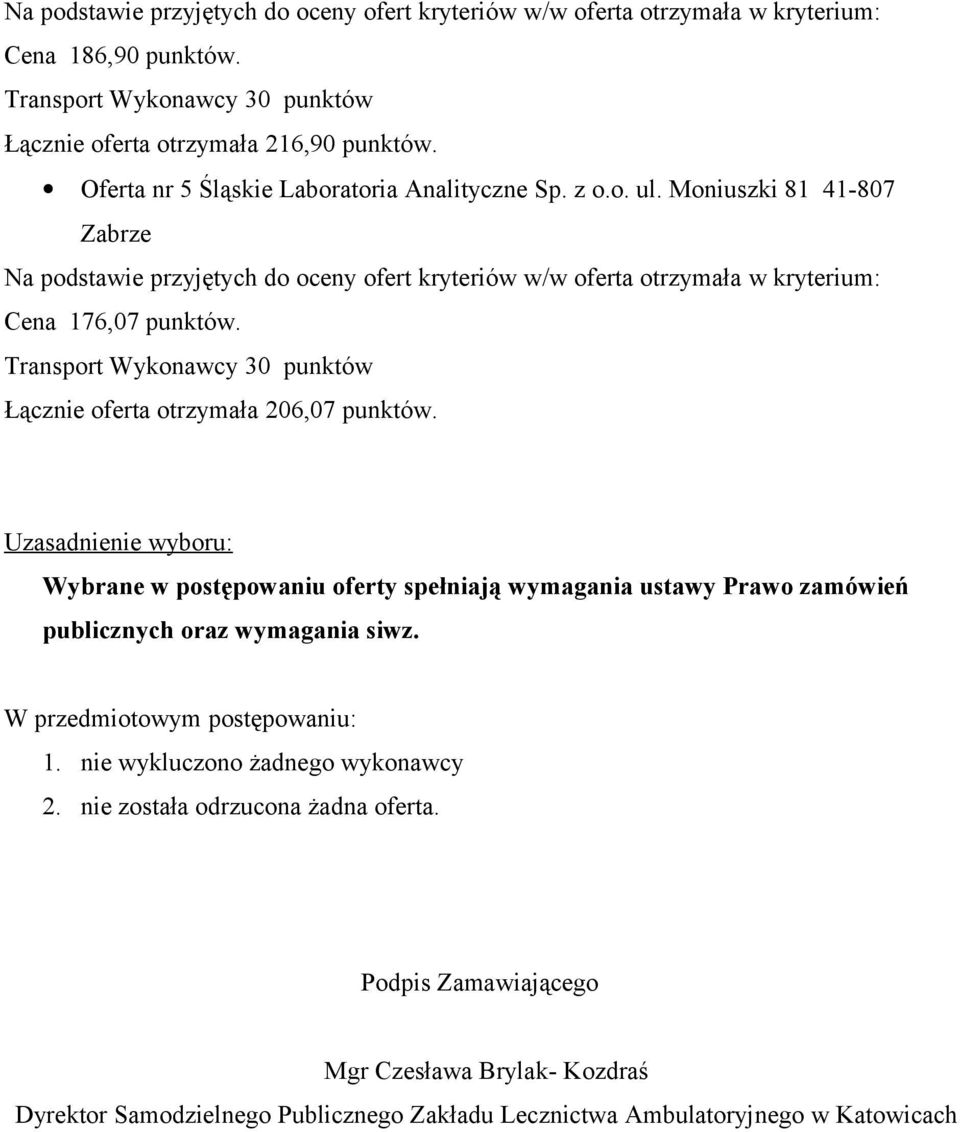 Na podstawie przyjętych do oceny ofert kryteriów w/w oferta otrzymała w kryterium:
Cena 186,90 punktów.
Transport Wykonawcy 30 punktów
Łącznie oferta otrzymała 216,90 punktów.

• Oferta nr 5 Śląskie Laboratoria Analityczne Sp. z o.o. ul. Moniuszki 81 41-807 Zabrze

Na podstawie przyjętych do oceny ofert kryteriów w/w oferta otrzymała w kryterium:
Cena 176,07 punktów.
Transport Wykonawcy 30 punktów
Łącznie oferta otrzymała 206,07 punktów.

Uzasadnienie wyboru:

Wybrane w postępowaniu oferty spełniają wymagania ustawy Prawo zamówień publicznych oraz wymagania siwz.

W przedmiotowym postępowaniu:
1. nie wykluczono żadnego wykonawcy
2. nie została odrzucona żadna oferta.

Podpis Zamawiającego

Mgr Czesława Brylak- Kozdraś
Dyrektor Samodzielnego Publicznego Zakładu Lecznictwa Ambulatoryjnego w Katowicach